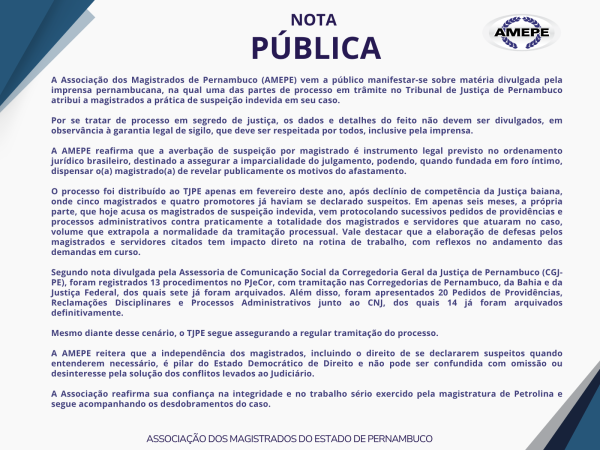 NOTA
PÚBLICA

AMEPE

A Associação dos Magistrados de Pernambuco (AMEPE) vem a público manifestar-se sobre matéria divulgada pela imprensa pernambucana, na qual uma das partes de processo em trâmite no Tribunal de Justiça de Pernambuco atribui a magistrados a prática de suspeição indevida em seu caso.

Por se tratar de processo em segredo de justiça, os dados e detalhes do feito não devem ser divulgados, em observância à garantia legal de sigilo, que deve ser respeitada por todos, inclusive pela imprensa.

A AMEPE reafirma que a averbação de suspeição por magistrado é instrumento legal previsto no ordenamento jurídico brasileiro, destinado a assegurar a imparcialidade do julgamento, podendo, quando fundada em foro íntimo, dispensar o(a) magistrado(a) de revelar publicamente os motivos do afastamento.

O processo foi distribuído ao TJPE apenas em fevereiro deste ano, após declínio de competência da Justiça baiana, onde cinco magistrados e quatro promotores já haviam se declarado suspeitos. Em apenas seis meses, a própria parte, que hoje acusa os magistrados de suspeição indevida, vem protocolando sucessivos pedidos de providências e processos administrativos contra praticamente a totalidade dos magistrados e servidores que atuaram no caso, volume que extrapola a normalidade da tramitação processual. Vale destacar que a elaboração de defesas pelos magistrados e servidores citados tem impacto direto na rotina de trabalho, com reflexos no andamento das demandas em curso.

Segundo nota divulgada pela Assessoria de Comunicação Social da Corregedoria Geral da Justiça de Pernambuco (CGJ-PE), foram registrados 13 procedimentos no PJeCor, com tramitação nas Corregedorias de Pernambuco, da Bahia e da Justiça Federal, dos quais sete já foram arquivados. Além disso, foram apresentados 20 Pedidos de Providências, Reclamações Disciplinares e Processos Administrativos junto ao CNJ, dos quais 14 já foram arquivados definitivamente.

Mesmo diante desse cenário, o TJPE segue assegurando a regular tramitação do processo.

A AMEPE reitera que a independência dos magistrados, incluindo o direito de se declararem suspeitos quando entenderem necessário, é pilar do Estado Democrático de Direito e não pode ser confundida com omissão ou desinteresse pela solução dos conflitos levados ao Judiciário.

A Associação reafirma sua confiança na integridade e no trabalho sério exercido pela magistratura de Petrolina e segue acompanhando os desdobramentos do caso.

ASSOCIAÇÃO DOS MAGISTRADOS DO ESTADO DE PERNAMBUCO